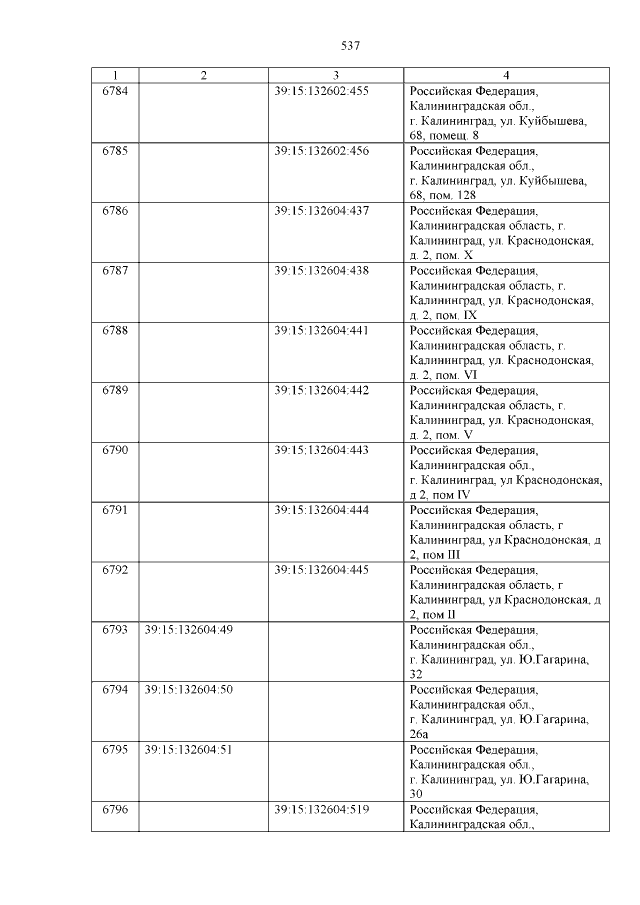 537

| 1 | 2 | 3 | 4 |
|---|---|---|---|
| 6784 | | 39:15:132602:455 | Российская Федерация, Калининградская обл., г. Калининград, ул. Куйбышева, 68, помещ. 8 |
| 6785 | | 39:15:132602:456 | Российская Федерация, Калининградская обл., г. Калининград, ул. Куйбышева, 68, пом. 128 |
| 6786 | | 39:15:132604:437 | Российская Федерация, Калининградская область, г. Калининград, ул. Краснодонская, д. 2, пом. X |
| 6787 | | 39:15:132604:438 | Российская Федерация, Калининградская область, г. Калининград, ул. Краснодонская, д. 2, пом. IX |
| 6788 | | 39:15:132604:441 | Российская Федерация, Калининградская область, г. Калининград, ул. Краснодонская, д. 2, пом. VI |
| 6789 | | 39:15:132604:442 | Российская Федерация, Калининградская область, г. Калининград, ул. Краснодонская, д. 2, пом. V |
| 6790 | | 39:15:132604:443 | Российская Федерация, Калининградская обл., г. Калининград, ул Краснодонская, д 2, пом IV |
| 6791 | | 39:15:132604:444 | Российская Федерация, Калининградская область, г Калининград, ул Краснодонская, д 2, пом III |
| 6792 | | 39:15:132604:445 | Российская Федерация, Калининградская область, г Калининград, ул Краснодонская, д 2, пом II |
| 6793 | 39:15:132604:49 | | Российская Федерация, Калининградская обл., г. Калининград, ул. Ю.Гагарина, 32 |
| 6794 | 39:15:132604:50 | | Российская Федерация, Калининградская обл., г. Калининград, ул. Ю.Гагарина, 26а |
| 6795 | 39:15:132604:51 | | Российская Федерация, Калининградская обл., г. Калининград, ул. Ю.Гагарина, 30 |
| 6796 | | 39:15:132604:519 | Российская Федерация, Калининградская обл., |